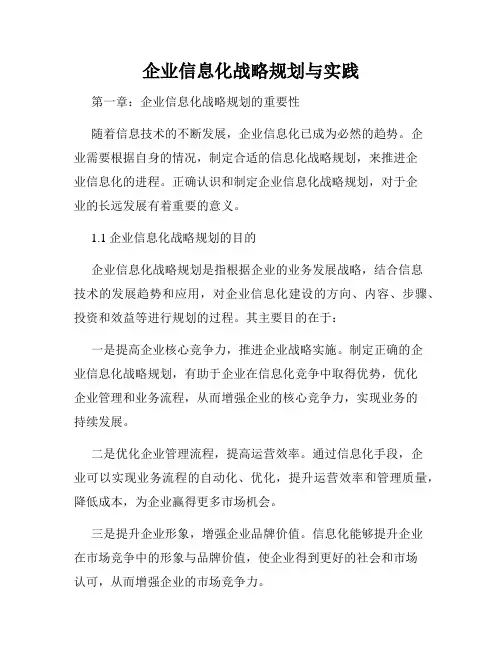 企业信息化战略规划与实践

第一章：企业信息化战略规划的重要性

随着信息技术的不断发展，企业信息化已成为必然的趋势。企业需要根据自身的情况，制定合适的信息化战略规划，来推进企业信息化的进程。正确认识和制定企业信息化战略规划，对于企业的长远发展有着重要的意义。

1.1 企业信息化战略规划的目的

企业信息化战略规划是指根据企业的业务发展战略，结合信息技术的发展趋势和应用，对企业信息化建设的方向、内容、步骤、投资和效益等进行规划的过程。其主要目的在于：

一是提高企业核心竞争力，推进企业战略实施。制定正确的企业信息化战略规划，有助于企业在信息化竞争中取得优势，优化企业管理和业务流程，从而增强企业的核心竞争力，实现业务的持续发展。

二是优化企业管理流程，提高运营效率。通过信息化手段，企业可以实现业务流程的自动化、优化，提升运营效率和管理质量，降低成本，为企业赢得更多市场机会。

三是提升企业形象，增强企业品牌价值。信息化能够提升企业在市场竞争中的形象与品牌价值，使企业得到更好的社会和市场认可，从而增强企业的市场竞争力。